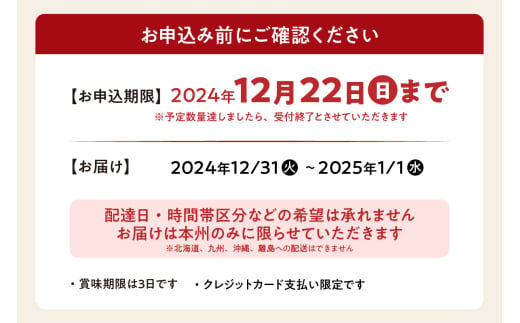 お申込み前にご確認ください

【お申込期限】 2024年12月22日日まで
※予定数量達しましたら、受付終了とさせていただきます

【お届け】 2024年12/31火 ~2025年1/1水

配達日・時間帯区分などの希望は承れません
お届けは本州のみに限らせていただきます
※北海道、九州、沖縄、離島への配送はできません

・賞味期限は3日です ・クレジットカード支払い限定です